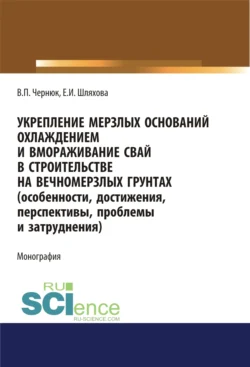 В.П. Чернюк, Е.И. Шляхова

УКРЕПЛЕНИЕ МЕРЗЛЫХ ОСНОВАНИЙ ОХЛАЖДЕНИЕМ И ВМОРАЖИВАНИЕ СВАЙ В СТРОИТЕЛЬСТВЕ НА ВЕЧНОМЕРЗЛЫХ ГРУНТАХ (особенности, достижения, перспективы, проблемы и затруднения)

Монография

RU SCIence
RU-SCIENCE.COM